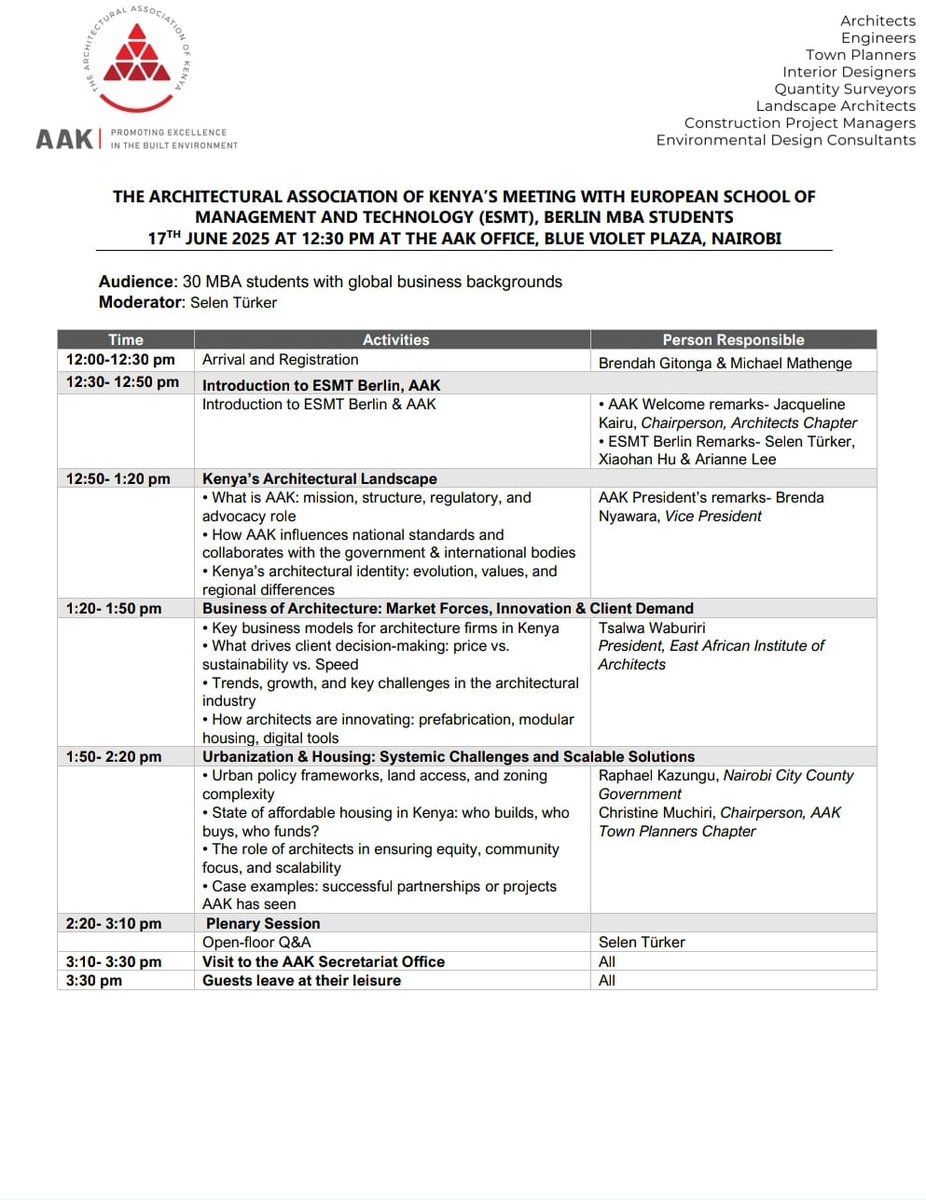 THE ARCHITECTURAL ASSOCIATION OF KENYA

AAK | PROMOTING EXCELLENCE IN THE BUILT ENVIRONMENT

Architects
Engineers
Town Planners
Interior Designers
Quantity Surveyors
Landscape Architects
Construction Project Managers
Environmental Design Consultants

THE ARCHITECTURAL ASSOCIATION OF KENYA'S MEETING WITH EUROPEAN SCHOOL OF MANAGEMENT AND TECHNOLOGY (ESMT), BERLIN MBA STUDENTS
17$^{TH}$ JUNE 2025 AT 12:30 PM AT THE AAK OFFICE, BLUE VIOLET PLAZA, NAIROBI

Audience: 30 MBA students with global business backgrounds
Moderator: Selen Türker

| Time | Activities | Person Responsible |
|---|---|---|
| 12:00-12:30 pm | Arrival and Registration | Brendah Gitonga & Michael Mathenge |
| 12:30- 12:50 pm | Introduction to ESMT Berlin, AAK | |
| | Introduction to ESMT Berlin & AAK | • AAK Welcome remarks- Jacqueline Kairu, Chairperson, Architects Chapter • ESMT Berlin Remarks- Selen Türker, Xiaohan Hu & Arianne Lee |
| 12:50- 1:20 pm | Kenya's Architectural Landscape | |
| | • What is AAK: mission, structure, regulatory, and advocacy role • How AAK influences national standards and collaborates with the government & international bodies • Kenya's architectural identity: evolution, values, and regional differences | AAK President's remarks- Brenda Nyawara, Vice President |
| 1:20- 1:50 pm | Business of Architecture: Market Forces, Innovation & Client Demand | |
| | • Key business models for architecture firms in Kenya • What drives client decision-making: price vs. sustainability vs. Speed • Trends, growth, and key challenges in the architectural industry • How architects are innovating: prefabrication, modular housing, digital tools | Tsalwa Waburiri President, East African Institute of Architects |
| 1:50- 2:20 pm | Urbanization & Housing: Systemic Challenges and Scalable Solutions | |
| | • Urban policy frameworks, land access, and zoning complexity • State of affordable housing in Kenya: who builds, who buys, who funds? • The role of architects in ensuring equity, community focus, and scalability • Case examples: successful partnerships or projects AAK has seen | Raphael Kazungu, Nairobi City County Government Christine Muchiri, Chairperson, AAK Town Planners Chapter |
| 2:20- 3:10 pm | Plenary Session | |
| | Open-floor Q&A | Selen Türker |
| 3:10- 3:30 pm | Visit to the AAK Secretariat Office | All |
| 3:30 pm | Guests leave at their leisure | All |